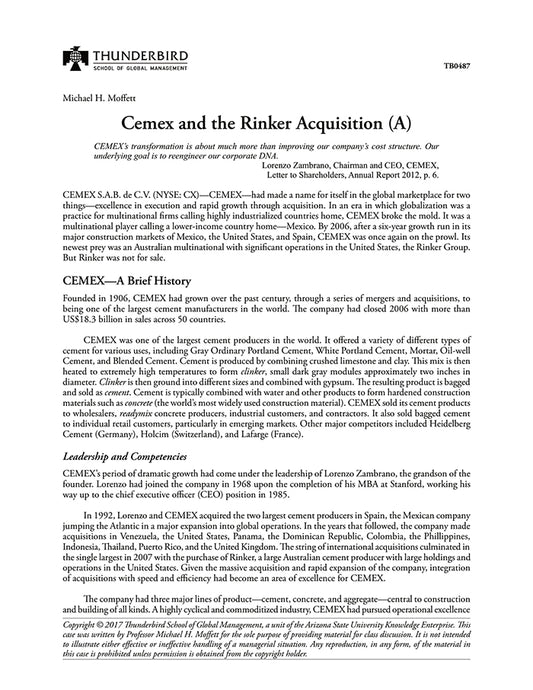 THUNDERBIRD
SCHOOL OF GLOBAL MANAGEMENT

TB0487

Michael H. Moffett

Cemex and the Rinker Acquisition (A)

CEMEX's transformation is about much more than improving our company's cost structure. Our underlying goal is to reengineer our corporate DNA.
Lorenzo Zambrano, Chairman and CEO, CEMEX,
Letter to Shareholders, Annual Report 2012, p. 6.

CEMEX S.A.B. de C.V. (NYSE: CX)—CEMEX—had made a name for itself in the global marketplace for two things—excellence in execution and rapid growth through acquisition. In an era in which globalization was a practice for multinational firms calling highly industrialized countries home, CEMEX broke the mold. It was a multinational player calling a lower-income country home—Mexico. By 2006, after a six-year growth run in its major construction markets of Mexico, the United States, and Spain, CEMEX was once again on the prowl. Its newest prey was an Australian multinational with significant operations in the United States, the Rinker Group. But Rinker was not for sale.

CEMEX—A Brief History

Founded in 1906, CEMEX had grown over the past century, through a series of mergers and acquisitions, to being one of the largest cement manufacturers in the world. The company had closed 2006 with more than US$18.3 billion in sales across 50 countries.

CEMEX was one of the largest cement producers in the world. It offered a variety of different types of cement for various uses, including Gray Ordinary Portland Cement, White Portland Cement, Mortar, Oil-well Cement, and Blended Cement. Cement is produced by combining crushed limestone and clay. This mix is then heated to extremely high temperatures to form clinker, small dark gray modules approximately two inches in diameter. Clinker is then ground into different sizes and combined with gypsum. The resulting product is bagged and sold as cement. Cement is typically combined with water and other products to form hardened construction materials such as concrete (the world's most widely used construction material). CEMEX sold its cement products to wholesalers, readymix concrete producers, industrial customers, and contractors. It also sold bagged cement to individual retail customers, particularly in emerging markets. Other major competitors included Heidelberg Cement (Germany), Holcim (Switzerland), and Lafarge (France).

Leadership and Competencies

CEMEX's period of dramatic growth had come under the leadership of Lorenzo Zambrano, the grandson of the founder. Lorenzo had joined the company in 1968 upon the completion of his MBA at Stanford, working his way up to the chief executive officer (CEO) position in 1985.

In 1992, Lorenzo and CEMEX acquired the two largest cement producers in Spain, the Mexican company jumping the Atlantic in a major expansion into global operations. In the years that followed, the company made acquisitions in Venezuela, the United States, Panama, the Dominican Republic, Colombia, the Phillippines, Indonesia, Thailand, Puerto Rico, and the United Kingdom. The string of international acquisitions culminated in the single largest in 2007 with the purchase of Rinker, a large Australian cement producer with large holdings and operations in the United States. Given the massive acquisition and rapid expansion of the company, integration of acquisitions with speed and efficiency had become an area of excellence for CEMEX.

The company had three major lines of product—cement, concrete, and aggregate—central to construction and building of all kinds. A highly cyclical and commoditized industry, CEMEX had pursued operational excellence

Copyright © 2017 Thunderbird School of Global Management, a unit of the Arizona State University Knowledge Enterprise. This case was written by Professor Michael H. Moffett for the sole purpose of providing material for class discussion. It is not intended to illustrate either effective or ineffective handling of a managerial situation. Any reproduction, in any form, of the material in this case is prohibited unless permission is obtained from the copyright holder.